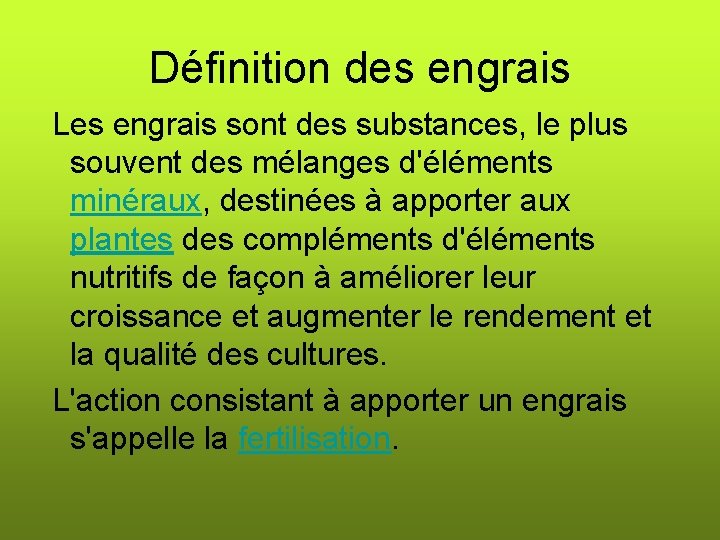 Définition des engrais

Les engrais sont des substances, le plus souvent des mélanges d'éléments minéraux, destinées à apporter aux plantes des compléments d'éléments nutritifs de façon à améliorer leur croissance et augmenter le rendement et la qualité des cultures.

L'action consistant à apporter un engrais s'appelle la fertilisation.